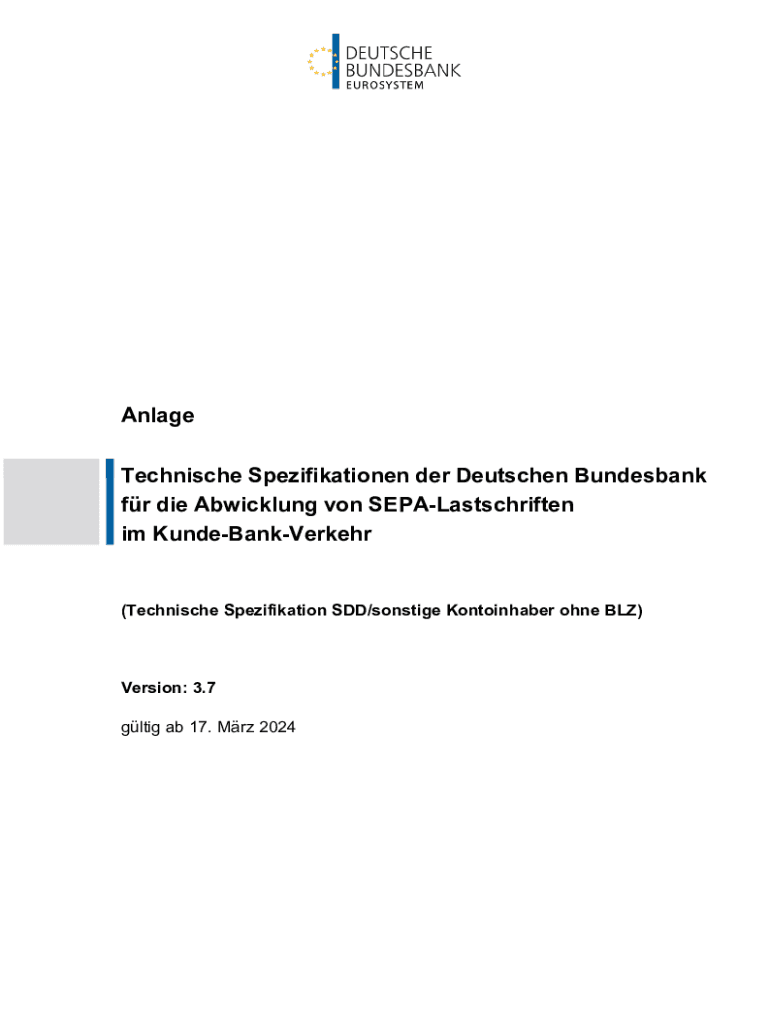 DEUTSCHE
BUNDESBANK
EUROSYSTEM

Anlage

Technische Spezifikationen der Deutschen Bundesbank
für die Abwicklung von SEPA-Lastschriften
im Kunde-Bank-Verkehr

(Technische Spezifikation SDD/sonstige Kontoinhaber ohne BLZ)

Version: 3.7

gültig ab 17. März 2024